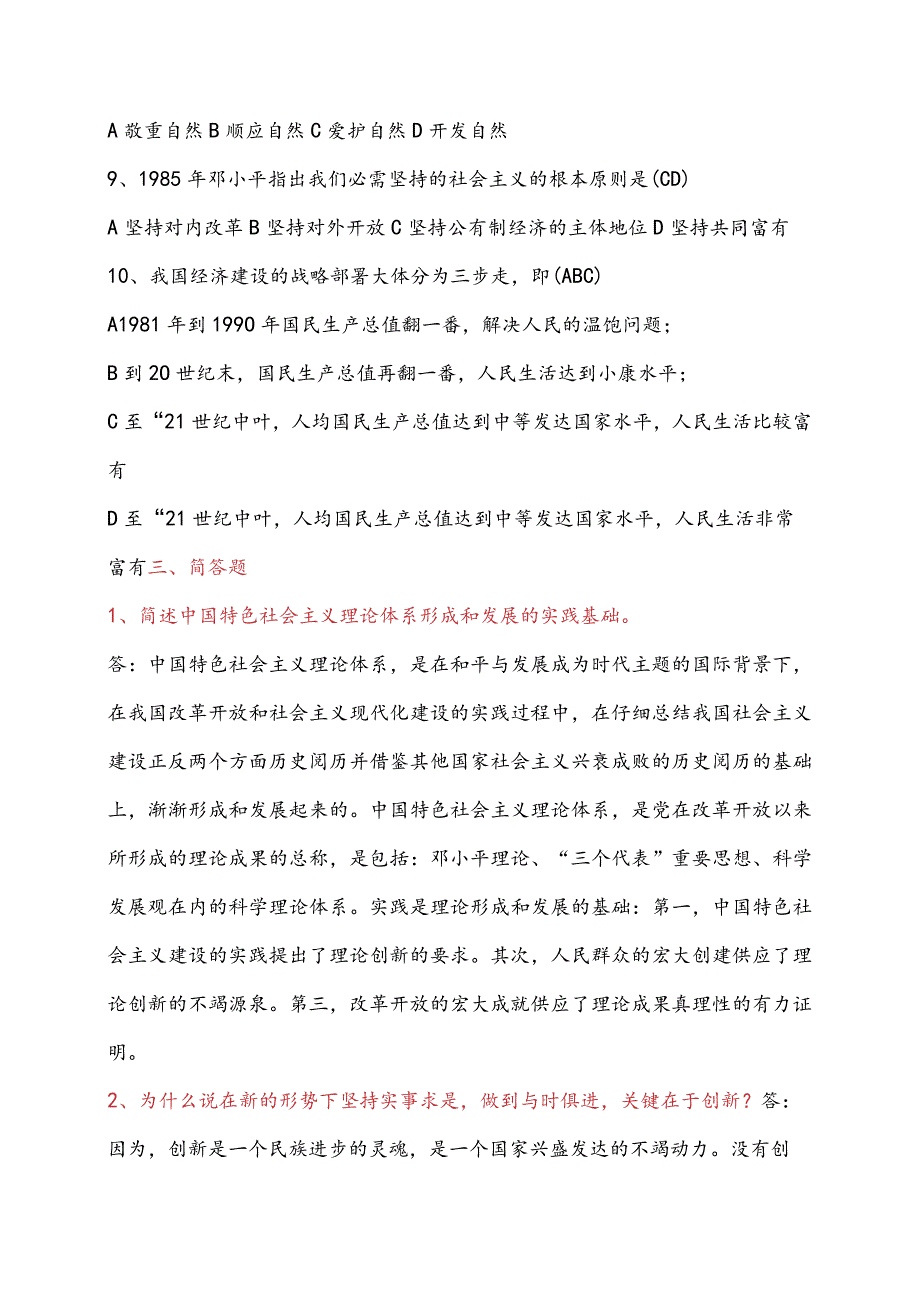 A 敬重自然 B 顺应自然 C 爱护自然 D 开发自然

9、1985 年邓小平指出我们必需坚持的社会主义的根本原则是(CD)

A 坚持对内改革 B 坚持对外开放 C 坚持公有制经济的主体地位 D 坚持共同富有

10、我国经济建设的战略部署大体分为三步走，即(ABC)

A1981 年到 1990 年国民生产总值翻一番，解决人民的温饱问题；

B 到 20 世纪末，国民生产总值再翻一番，人民生活达到小康水平；

C 至“21 世纪中叶，人均国民生产总值达到中等发达国家水平，人民生活比较富有

D 至“21 世纪中叶，人均国民生产总值达到中等发达国家水平，人民生活非常富有三、简答题

1、简述中国特色社会主义理论体系形成和发展的实践基础。

答：中国特色社会主义理论体系，是在和平与发展成为时代主题的国际背景下，在我国改革开放和社会主义现代化建设的实践过程中，在仔细总结我国社会主义建设正反两个方面历史阅历并借鉴其他国家社会主义兴衰成败的历史阅历的基础上，渐渐形成和发展起来的。中国特色社会主义理论体系，是党在改革开放以来所形成的理论成果的总称，是包括：邓小平理论、“三个代表”重要思想、科学发展观在内的科学理论体系。实践是理论形成和发展的基础：第一，中国特色社会主义建设的实践提出了理论创新的要求。其次，人民群众的宏大创建供应了理论创新的不竭源泉。第三，改革开放的宏大成就供应了理论成果真理性的有力证明。

2、为什么说在新的形势下坚持实事求是，做到与时俱进，关键在于创新？答：因为，创新是一个民族进步的灵魂，是一个国家兴盛发达的不竭动力。没有创